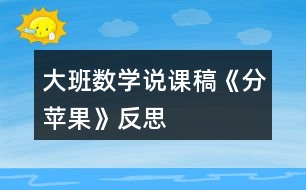 大班数学说课稿《分苹果》反思